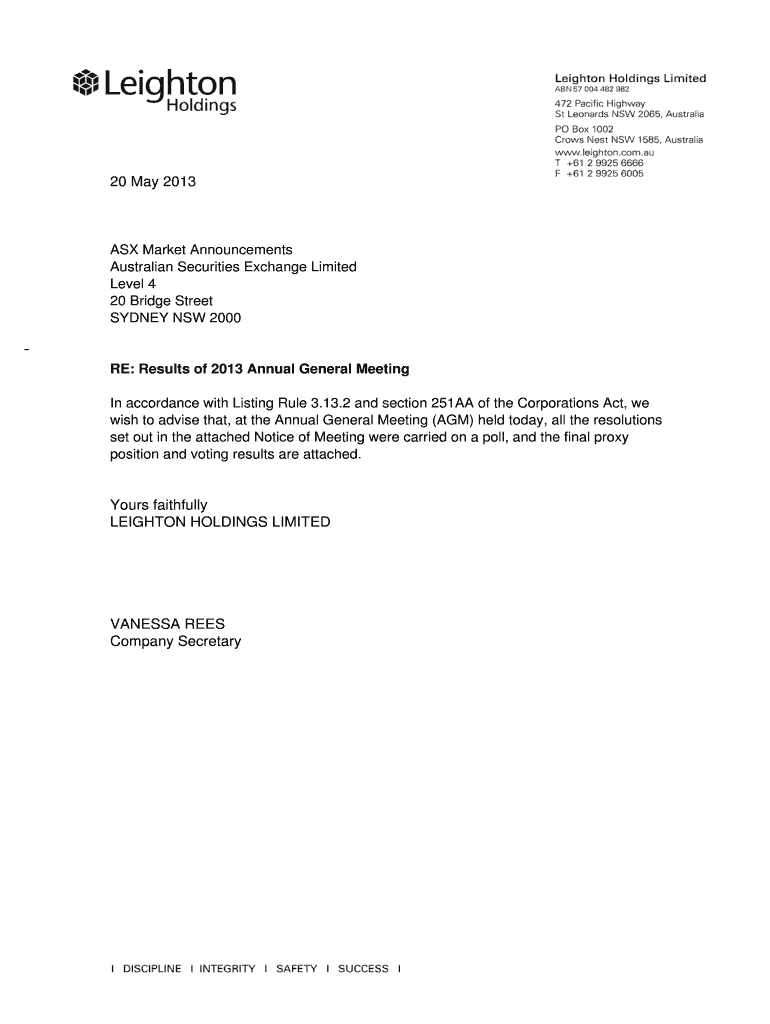 Leighton Holdings

Leighton Holdings Limited
ABN 57 004 482 982
472 Pacific Highway
St Leonards NSW 2065, Australia
PO Box 1002
Crows Nest NSW 1585, Australia
www.leighton.com.au
T +61 2 9925 6666
F +61 2 9925 6005

20 May 2013

ASX Market Announcements
Australian Securities Exchange Limited
Level 4
20 Bridge Street
SYDNEY NSW 2000

RE: Results of 2013 Annual General Meeting

In accordance with Listing Rule 3.13.2 and section 251AA of the Corporations Act, we wish to advise that, at the Annual General Meeting (AGM) held today, all the resolutions set out in the attached Notice of Meeting were carried on a poll, and the final proxy position and voting results are attached.

Yours faithfully
LEIGHTON HOLDINGS LIMITED

VANESSA REES
Company Secretary

I DISCIPLINE I INTEGRITY I SAFETY I SUCCESS I